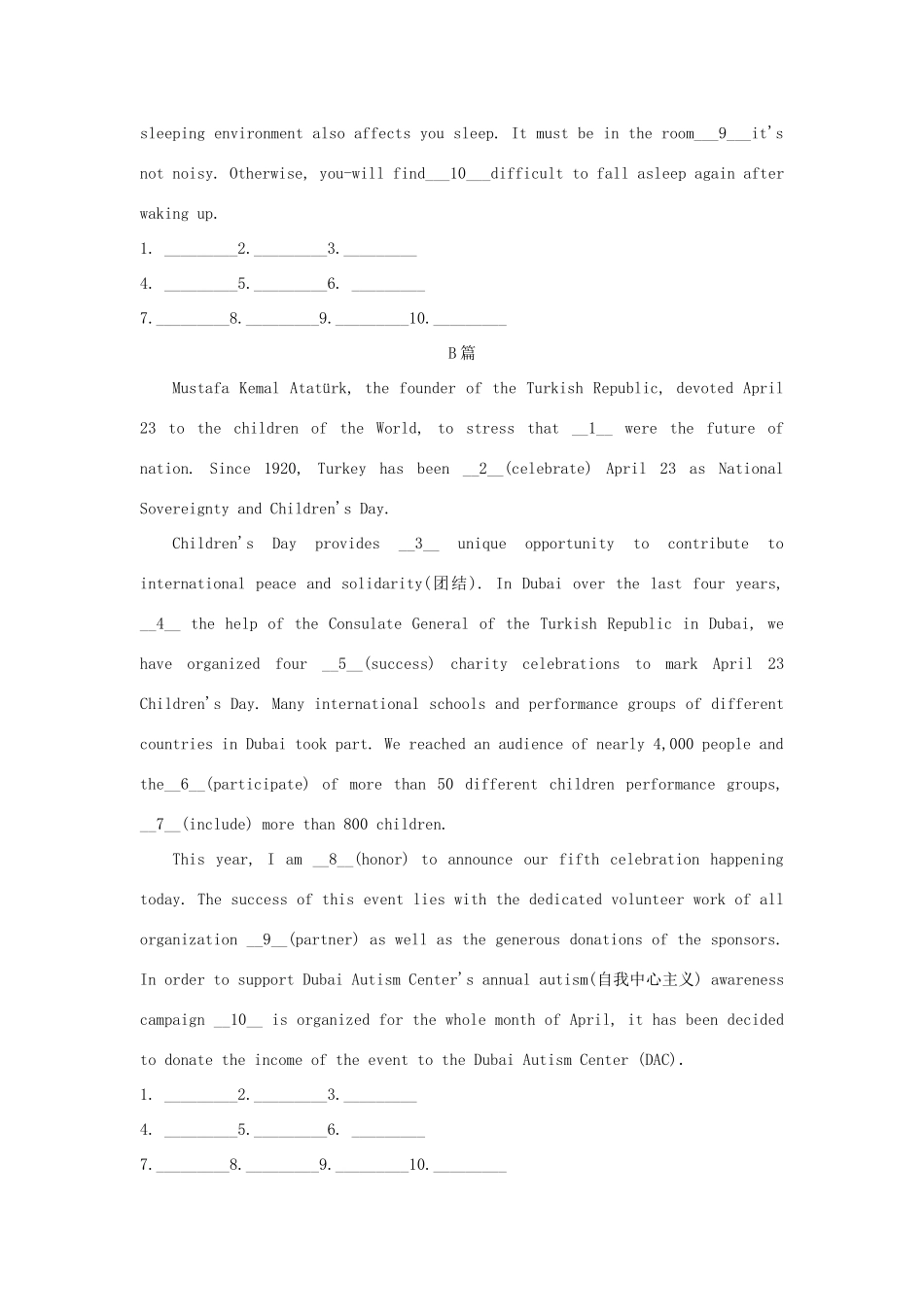 sleeping environment also affects you sleep. It must be in the room___9___it's not noisy. Otherwise, you-will find___10___difficult to fall asleep again after waking up.

1. _________2._________3._________

4. _________5._________6. _________

7._________8._________9._________10._________

B篇

Mustafa Kemal Atatürk, the founder of the Turkish Republic, devoted April 23 to the children of the World, to stress that __1__ were the future of nation. Since 1920, Turkey has been __2__(celebrate) April 23 as National Sovereignty and Children's Day.

Children's Day provides __3__ unique opportunity to contribute to international peace and solidarity(团结). In Dubai over the last four years, __4__ the help of the Consulate General of the Turkish Republic in Dubai, we have organized four __5__(success) charity celebrations to mark April 23 Children's Day. Many international schools and performance groups of different countries in Dubai took part. We reached an audience of nearly 4,000 people and the__6__(participate) of more than 50 different children performance groups, __7__(include) more than 800 children.

This year, I am __8__(honor) to announce our fifth celebration happening today. The success of this event lies with the dedicated volunteer work of all organization __9__(partner) as well as the generous donations of the sponsors. In order to support Dubai Autism Center's annual autism(自我中心主义) awareness campaign __10__ is organized for the whole month of April, it has been decided to donate the income of the event to the Dubai Autism Center (DAC).

1. _________2._________3._________

4. _________5._________6. _________

7._________8._________9._________10._________